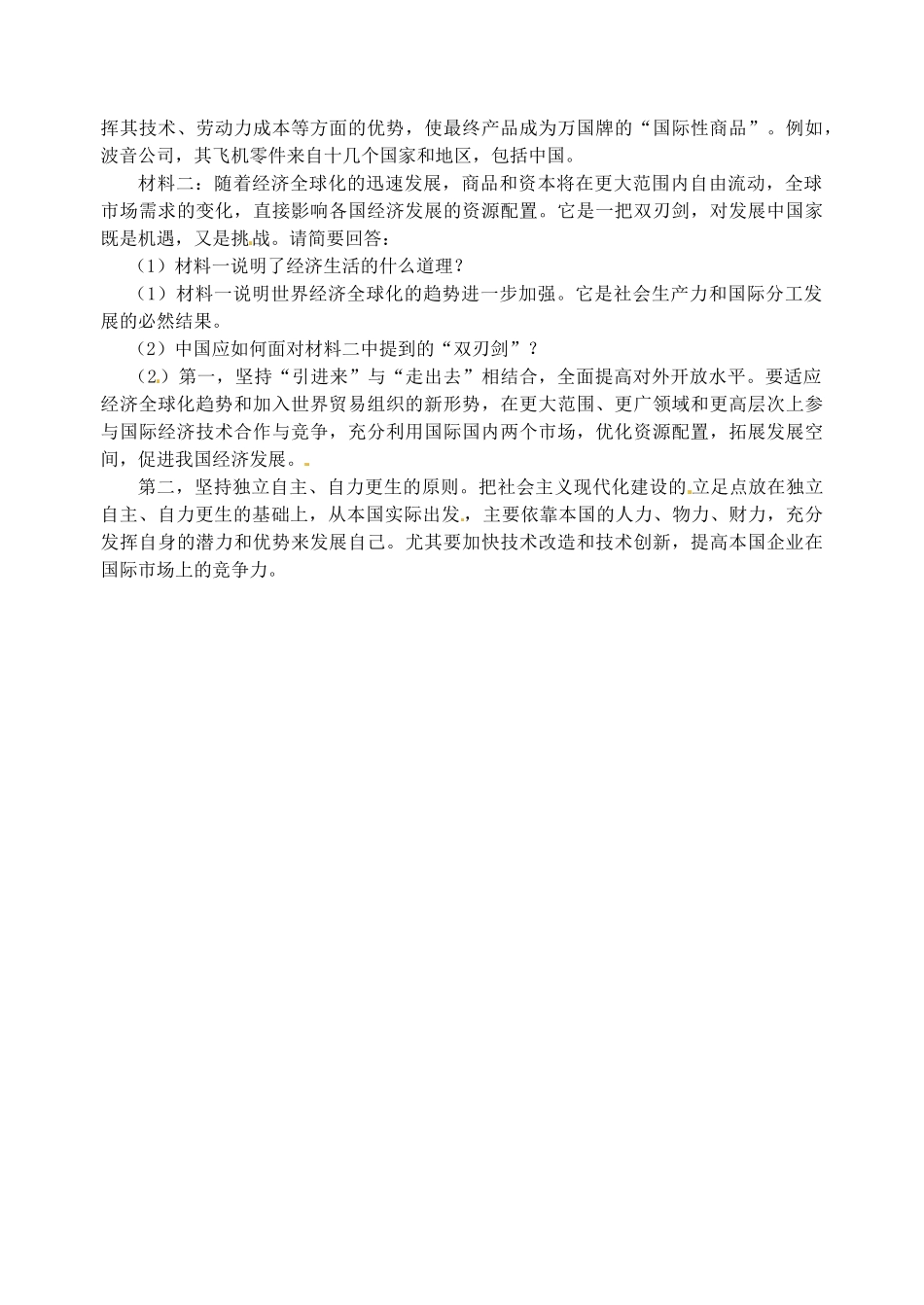 挥其技术、劳动力成本等方面的优势，使最终产品成为万国牌的“国际性商品”。例如，波音公司，其飞机零件来自十几个国家和地区，包括中国。

材料二：随着经济全球化的迅速发展，商品和资本将在更大范围内自由流动，全球市场需求的变化，直接影响各国经济发展的资源配置。它是一把双刃剑，对发展中国家既是机遇，又是挑战。请简要回答：

（1）材料一说明了经济生活的什么道理？

（1）材料一说明世界经济全球化的趋势进一步加强。它是社会生产力和国际分工发展的必然结果。

（2）中国应如何面对材料二中提到的“双刃剑”？

（2）第一，坚持“引进来”与“走出去”相结合，全面提高对外开放水平。要适应经济全球化趋势和加入世界贸易组织的新形势，在更大范围、更广领域和更高层次上参与国际经济技术合作与竞争，充分利用国际国内两个市场，优化资源配置，拓展发展空间，促进我国经济发展。

第二，坚持独立自主、自力更生的原则。把社会主义现代化建设的立足点放在独立自主、自力更生的基础上，从本国实际出发，主要依靠本国的人力、物力、财力，充分发挥自身的潜力和优势来发展自己。尤其要加快技术改造和技术创新，提高本国企业在国际市场上的竞争力。